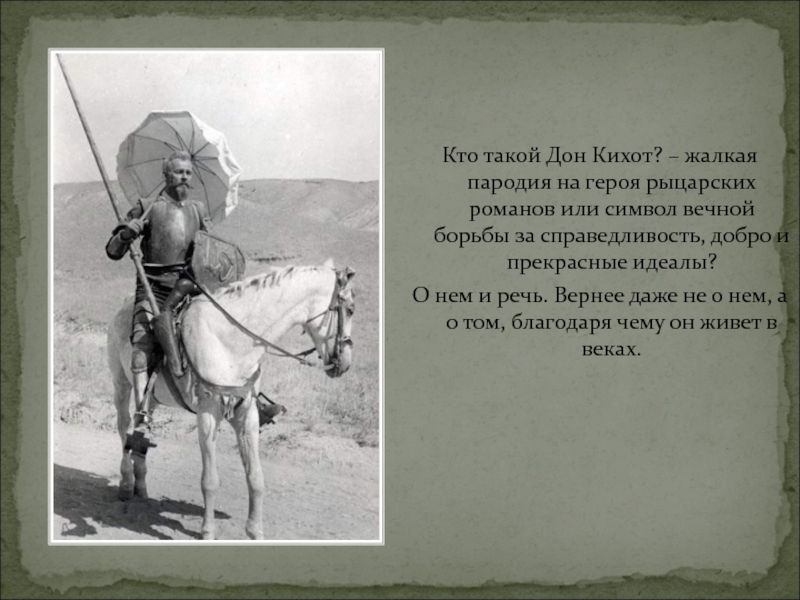 Кто такой Дон Кихот? – жалкая пародия на героя рыцарских романов или символ вечной борьбы за справедливость, добро и прекрасные идеалы?

О нем и речь. Вернее даже не о нем, а о том, благодаря чему он живет в веках.